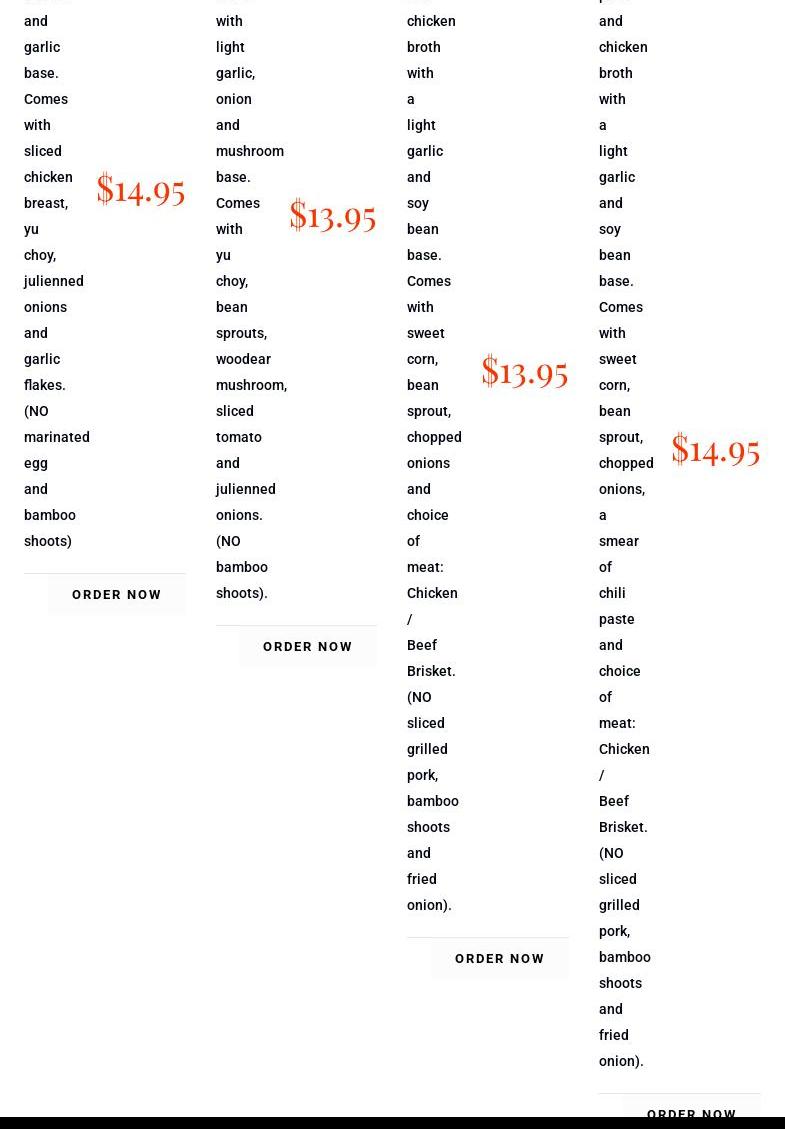 and garlic base. Comes with sliced chicken breast, yu choy, julienned onions and garlic flakes. (NO marinated egg and bamboo shoots)

$14.95

ORDER NOW

with light garlic, onion and mushroom base. Comes with yu choy, bean sprouts, woodear mushroom, sliced tomato and julienned onions. (NO bamboo shoots).

$13.95

ORDER NOW

chicken broth with a light garlic and soy bean base. Comes with sweet corn, bean sprout, chopped onions and choice of meat: Chicken / Beef Brisket. (NO sliced grilled pork, bamboo shoots and fried onion).

$13.95

ORDER NOW

and chicken broth with a light garlic and soy bean base. Comes with sweet corn, bean sprout, chopped onions, a smear of chili paste and choice of meat: Chicken / Beef Brisket. (NO sliced grilled pork, bamboo shoots and fried onion).

$14.95

ORDER NOW